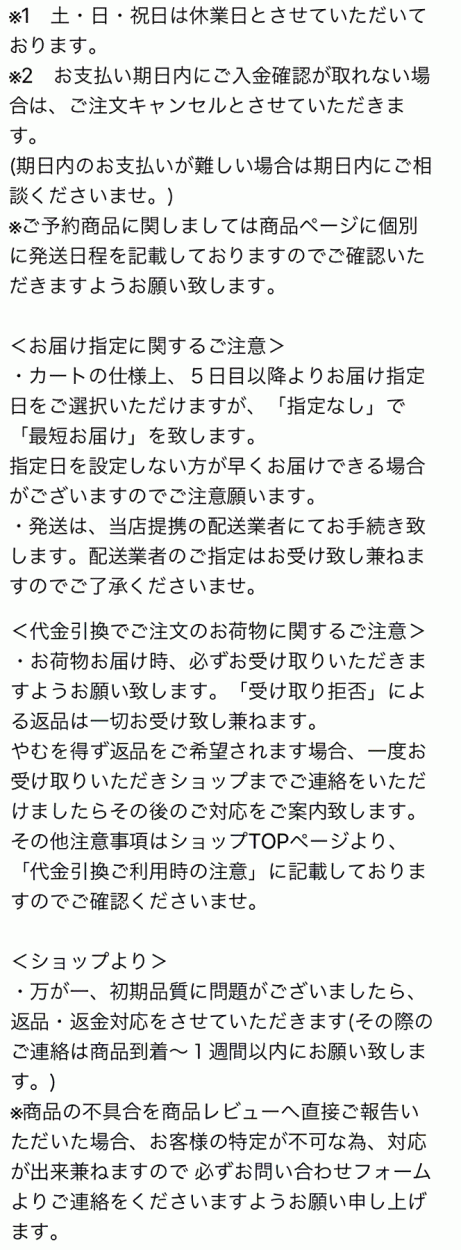 ※1　土・日・祝日は休業日とさせていただいております。
※2　お支払い期日内にご入金確認が取れない場合は、ご注文キャンセルとさせていただきます。
(期日内のお支払いが難しい場合は期日内にご相談くださいませ。)
※ご予約商品に関しましては商品ページに個別に発送日程を記載しておりますのでご確認いただきますようお願い致します。

＜お届け指定に関するご注意＞
・カートの仕様上、５日目以降よりお届け指定日をご選択いただけますが、「指定なし」で「最短お届け」を致します。
指定日を設定しない方が早くお届けできる場合がございますのでご注意願います。
・発送は、当店提携の配送業者にてお手続き致します。配送業者のご指定はお受け致し兼ねますのでご了承くださいませ。

＜代金引換でご注文のお荷物に関するご注意＞
・お荷物お届け時、必ずお受け取りいただきますようお願い致します。「受け取り拒否」による返品は一切お受け致し兼ねます。
やむを得ず返品をご希望されます場合、一度お受け取りいただきショップまでご連絡をいただけましたらその後のご対応をご案内致します。
その他注意事項はショップTOPページより、「代金引換ご利用時の注意」に記載しておりますのでご確認くださいませ。

＜ショップより＞
・万が一、初期品質に問題がございましたら、返品・返金対応をさせていただきます(その際のご連絡は商品到着〜１週間以内にお願い致します。)
※商品の不具合を商品レビューへ直接ご報告いただいた場合、お客様の特定が不可な為、対応が出来兼ねますので 必ずお問い合わせフォームよりご連絡をくださいますようお願い申し上げます。